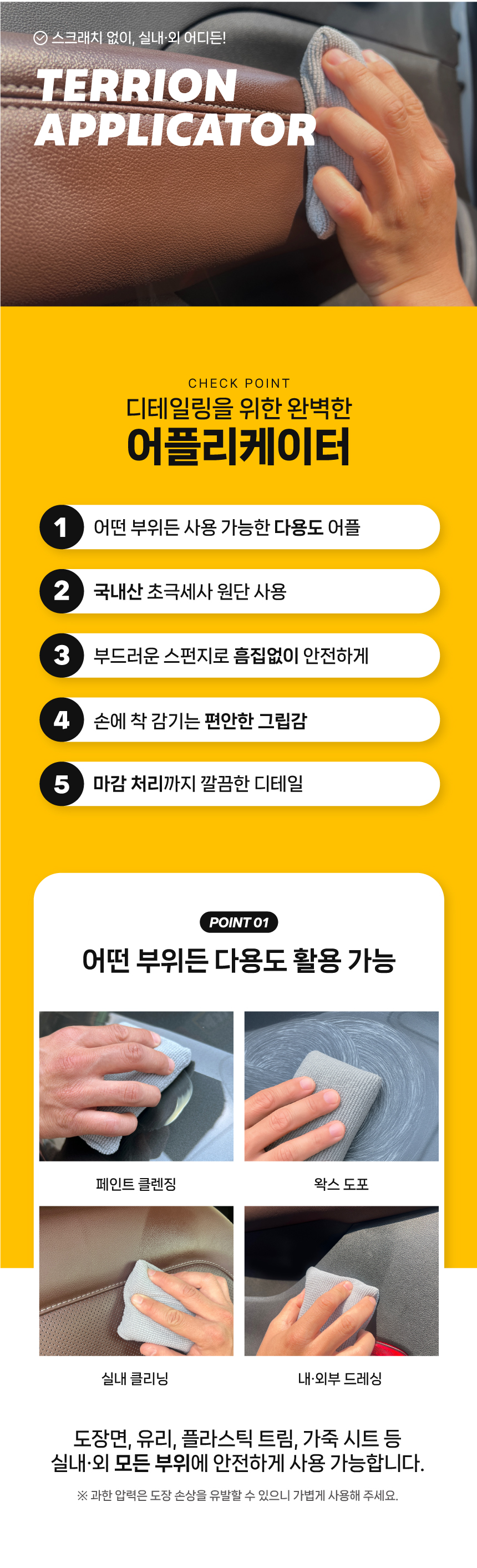 스크래치 없이, 실내·외 어디든!

TERRION APPLICATOR

CHECK POINT

디테일링을 위한 완벽한

어플리케이터

1 어떤 부위든 사용 가능한 다용도 어플

2 국내산 초극세사 원단 사용

3 부드러운 스펀지로 흠집없이 안전하게

4 손에 착 감기는 편안한 그립감

5 마감 처리까지 깔끔한 디테일

POINT 01

어떤 부위든 다용도 활용 가능

페인트 클렌징

왁스 도포

실내 클리닝

내·외부 드레싱

도장면, 유리, 플라스틱 트림, 가죽 시트 등 실내·외 모든 부위에 안전하게 사용 가능합니다.

※ 과한 압력은 도장 손상을 유발할 수 있으니 가볍게 사용해 주세요.